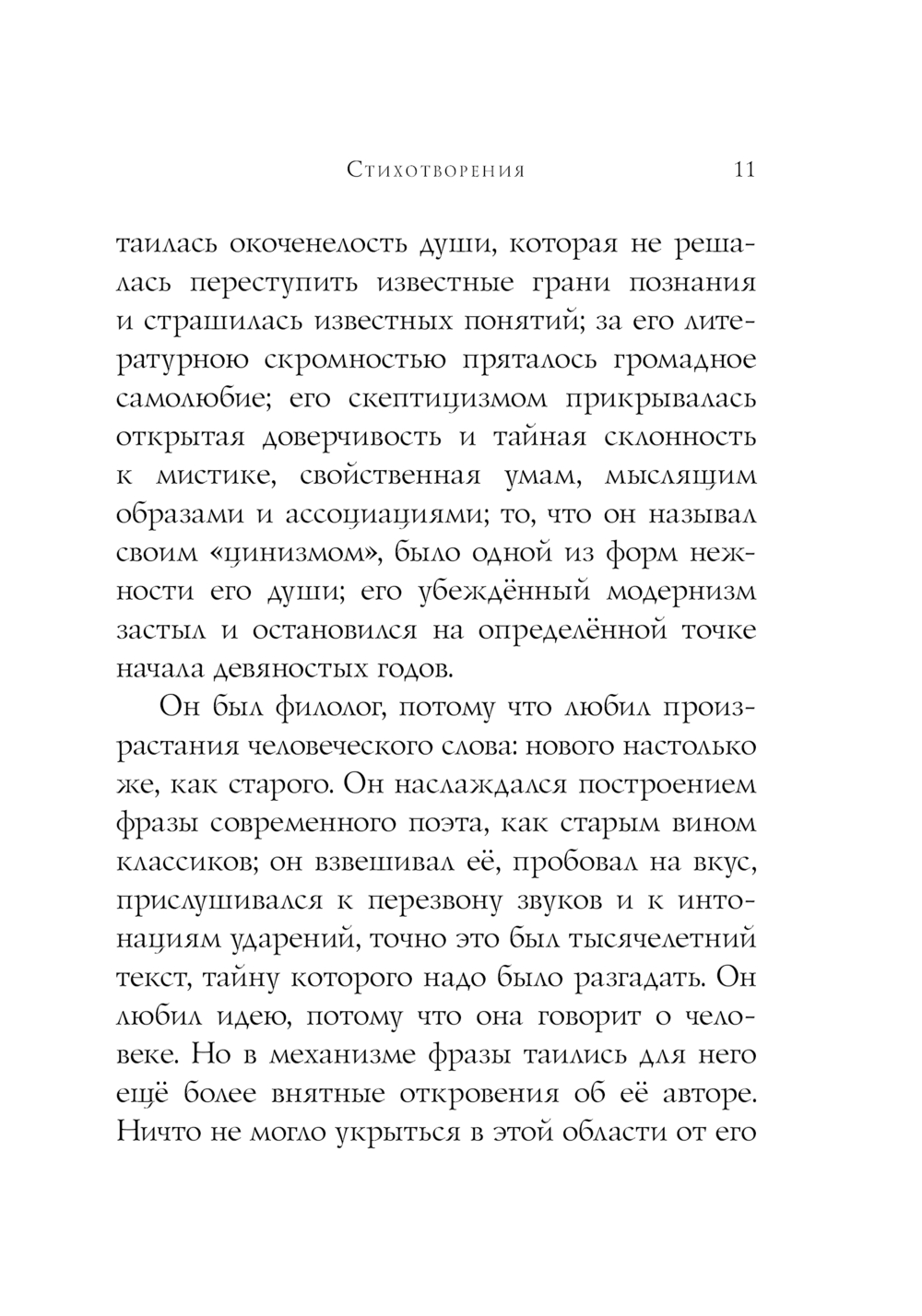 Стихотворения 11

таилась окоченелость души, которая не решалась переступить известные грани познания и страшилась известных понятий; за его литературною скромностью пряталось громадное самолюбие; его скептицизмом прикрывалась открытая доверчивость и тайная склонность к мистике, свойственная умам, мыслящим образами и ассоциациями; то, что он называл своим «цинизмом», было одной из форм нежности его души; его убеждённый модернизм застыл и остановился на определённой точке начала девяностых годов.

Он был филолог, потому что любил произрастания человеческого слова: нового настолько же, как старого. Он наслаждался построением фразы современного поэта, как старым вином классиков; он взвешивал её, пробовал на вкус, прислушивался к перезвону звуков и к интонациям ударений, точно это был тысячелетний текст, тайну которого надо было разгадать. Он любил идею, потому что она говорит о человеке. Но в механизме фразы таились для него ещё более внятные откровения об её авторе. Ничто не могло укрыться в этой области от его